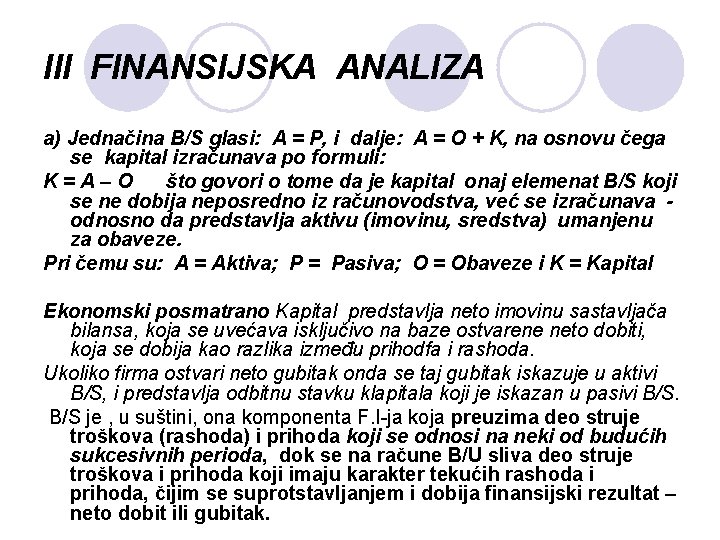 III FINANSIJSKA ANALIZA

a) Jednačina B/S glasi: A = P, i dalje: A = O + K, na osnovu čega se kapital izračunava po formuli:

K = A – O što govori o tome da je kapital onaj elemenat B/S koji se ne dobija neposredno iz računovodstva, već se izračunava - odnosno da predstavlja aktivu (imovinu, sredstva) umanjenu za obaveze.

Pri čemu su: A = Aktiva; P = Pasiva; O = Obaveze i K = Kapital

Ekonomski posmatrano Kapital predstavlja neto imovinu sastavljača bilansa, koja se uvećava isključivo na baze ostvarene neto dobiti, koja se dobija kao razlika između prihodfa i rashoda.

Ukoliko firma ostvari neto gubitak onda se taj gubitak iskazuje u aktivi B/S, i predstavlja odbitnu stavku klapitala koji je iskazan u pasivi B/S.

B/S je , u suštini, ona komponenta F.I-ja koja preuzima deo struje troškova (rashoda) i prihoda koji se odnosi na neki od budućih sukcesivnih perioda, dok se na račune B/U sliva deo struje troškova i prihoda koji imaju karakter tekućih rashoda i prihoda, čijim se suprotstavljanjem i dobija finansijski rezultat – neto dobit ili gubitak.